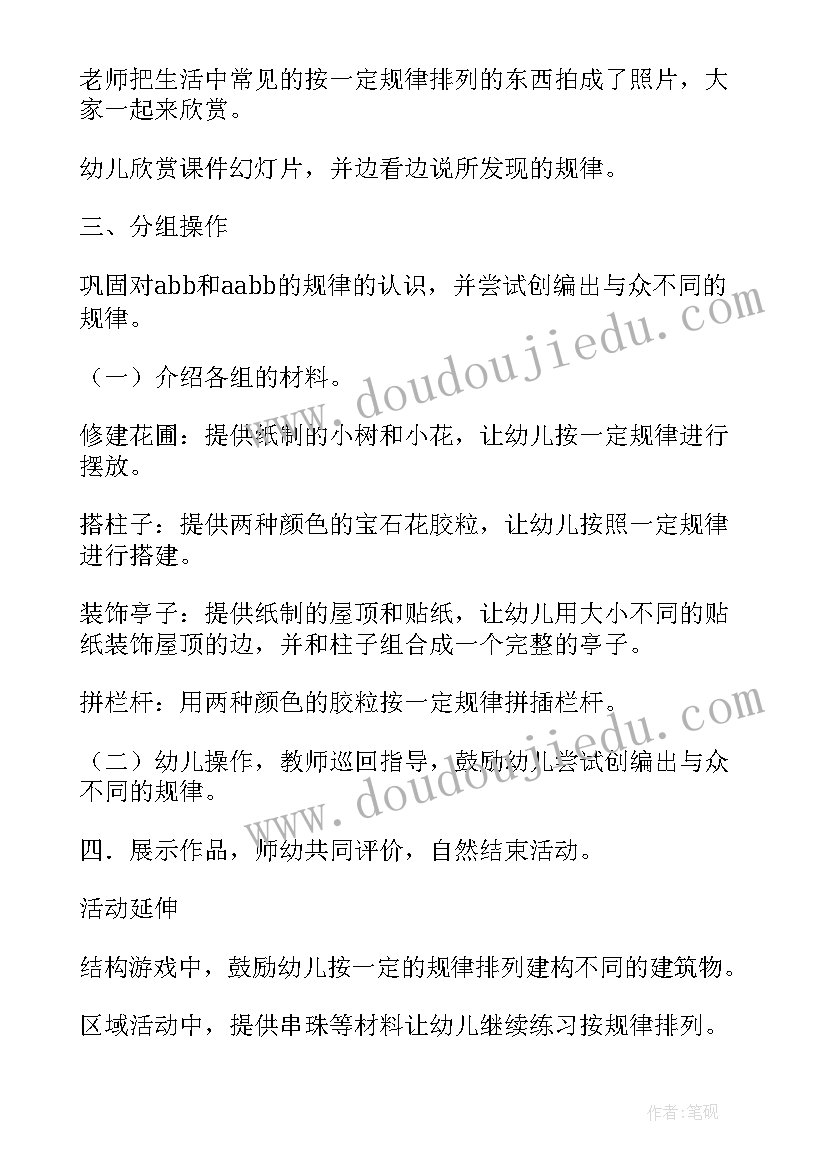 老师把生活中常见的按一定规律排列的东西拍成了照片，大家一起来欣赏。

幼儿欣赏课件幻灯片，并边看边说所发现的规律。

三、分组操作

巩固对abb和aabb的规律的认识，并尝试创编出与众不同的规律。

（一）介绍各组的材料。

修建花圃：提供纸制的小树和小花，让幼儿按一定规律进行摆放。

搭柱子：提供两种颜色的宝石花胶粒，让幼儿按照一定规律进行搭建。

装饰亭子：提供纸制的屋顶和贴纸，让幼儿用大小不同的贴纸装饰屋顶的边，并和柱子组合成一个完整的亭子。

拼栏杆：用两种颜色的胶粒按一定规律拼插栏杆。

（二）幼儿操作，教师巡回指导，鼓励幼儿尝试创编出与众不同的规律。

四．展示作品，师幼共同评价，自然结束活动。

活动延伸

结构游戏中，鼓励幼儿按一定的规律排列建构不同的建筑物。

区域活动中，提供串珠等材料让幼儿继续练习按规律排列。

www.doudoujiedu.com

www.doudoujiedu.com

作者:笔砚